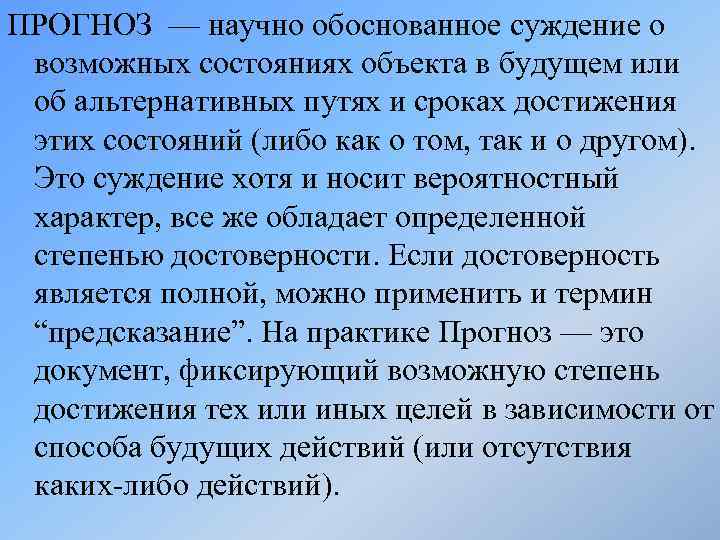 ПРОГНОЗ — научно обоснованное суждение о возможных состояниях объекта в будущем или об альтернативных путях и сроках достижения этих состояний (либо как о том, так и о другом). Это суждение хотя и носит вероятностный характер, все же обладает определенной степенью достоверности. Если достоверность является полной, можно применить и термин "предсказание". На практике Прогноз — это документ, фиксирующий возможную степень достижения тех или иных целей в зависимости от способа будущих действий (или отсутствия каких-либо действий).